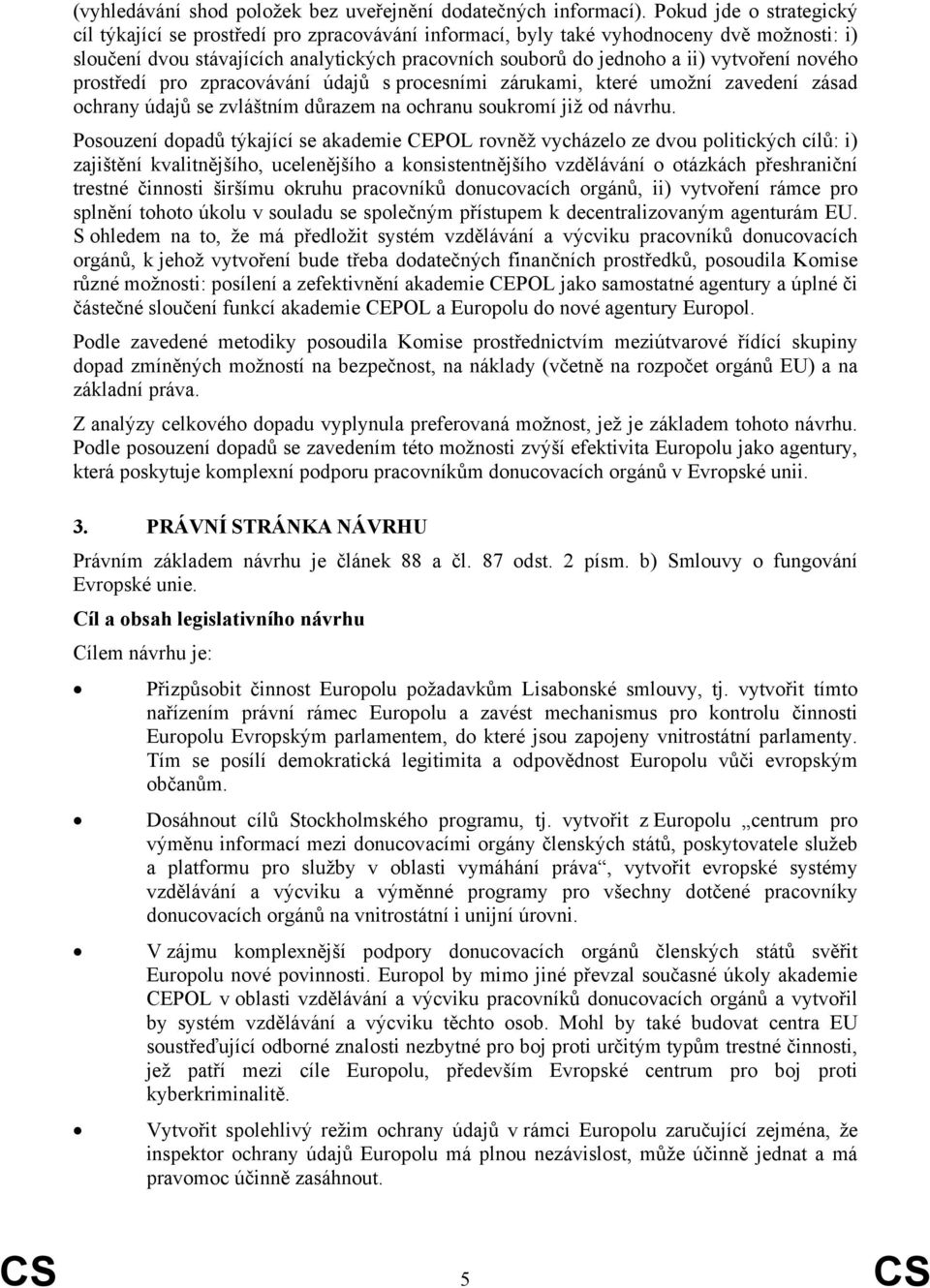 (vyhledávání shod položek bez uveřejnění dodatečných informací). Pokud jde o strategický cíl týkající se prostředí pro zpracovávání informací, byly také vyhodnoceny dvě možnosti: i) sloučení dvou stávajících analytických pracovních souborů do jednoho a ii) vytvoření nového prostředí pro zpracovávání údajů s procesními zárukami, které umožní zavedení zásad ochrany údajů se zvláštním důrazem na ochranu soukromí již od návrhu.

Posouzení dopadů týkající se akademie CEPOL rovněž vycházelo ze dvou politických cílů: i) zajištění kvalitnějšího, ucelenějšího a konsistentnějšího vzdělávání o otázkách přeshraniční trestné činnosti širšímu okruhu pracovníků donucovacích orgánů, ii) vytvoření rámce pro splnění tohoto úkolu v souladu se společným přístupem k decentralizovaným agenturám EU. S ohledem na to, že má předložit systém vzdělávání a výcviku pracovníků donucovacích orgánů, k jehož vytvoření bude třeba dodatečných finančních prostředků, posoudila Komise různé možnosti: posílení a zefektivnění akademie CEPOL jako samostatné agentury a úplné či částečné sloučení funkcí akademie CEPOL a Europolu do nové agentury Europol.

Podle zavedené metodiky posoudila Komise prostřednictvím meziútvarové řídící skupiny dopad zmíněných možností na bezpečnost, na náklady (včetně na rozpočet orgánů EU) a na základní práva.

Z analýzy celkového dopadu vyplynula preferovaná možnost, jež je základem tohoto návrhu. Podle posouzení dopadů se zavedením této možnosti zvýší efektivita Europolu jako agentury, která poskytuje komplexní podporu pracovníkům donucovacích orgánů v Evropské unii.

3. PRÁVNÍ STRÁNKA NÁVRHU

Právním základem návrhu je článek 88 a čl. 87 odst. 2 písm. b) Smlouvy o fungování Evropské unie.

Cíl a obsah legislativního návrhu

Cílem návrhu je:

• Přizpůsobit činnost Europolu požadavkům Lisabonské smlouvy, tj. vytvořit tímto nařízením právní rámec Europolu a zavést mechanismus pro kontrolu činnosti Europolu Evropským parlamentem, do které jsou zapojeny vnitrostátní parlamenty. Tím se posílí demokratická legitimita a odpovědnost Europolu vůči evropským občanům.

• Dosáhnout cílů Stockholmského programu, tj. vytvořit z Europolu „centrum pro výměnu informací mezi donucovacími orgány členských států, poskytovatele služeb a platformu pro služby v oblasti vymáhání práva“, vytvořit evropské systémy vzdělávání a výcviku a výměnné programy pro všechny dotčené pracovníky donucovacích orgánů na vnitrostátní i unijní úrovni.

• V zájmu komplexnější podpory donucovacích orgánů členských států svěřit Europolu nové povinnosti. Europol by mimo jiné převzal současné úkoly akademie CEPOL v oblasti vzdělávání a výcviku pracovníků donucovacích orgánů a vytvořil by systém vzdělávání a výcviku těchto osob. Mohl by také budovat centra EU soustřeďující odborné znalosti nezbytné pro boj proti určitým typům trestné činnosti, jež patří mezi cíle Europolu, především Evropské centrum pro boj proti kyberkriminalitě.

• Vytvořit spolehlivý režim ochrany údajů v rámci Europolu zaručující zejména, že inspektor ochrany údajů Europolu má plnou nezávislost, může účinně jednat a má pravomoc účinně zasáhnout.

CS 5 CS